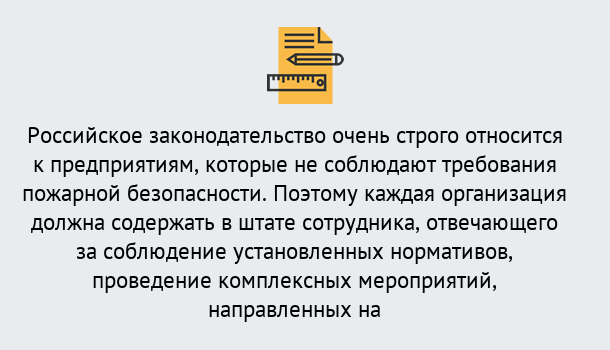 Российское законодательство очень строго относится к предприятиям, которые не соблюдают требования пожарной безопасности. Поэтому каждая организация должна содержать в штате сотрудника, отвечающего за соблюдение установленных нормативов, проведение комплексных мероприятий, направленных на